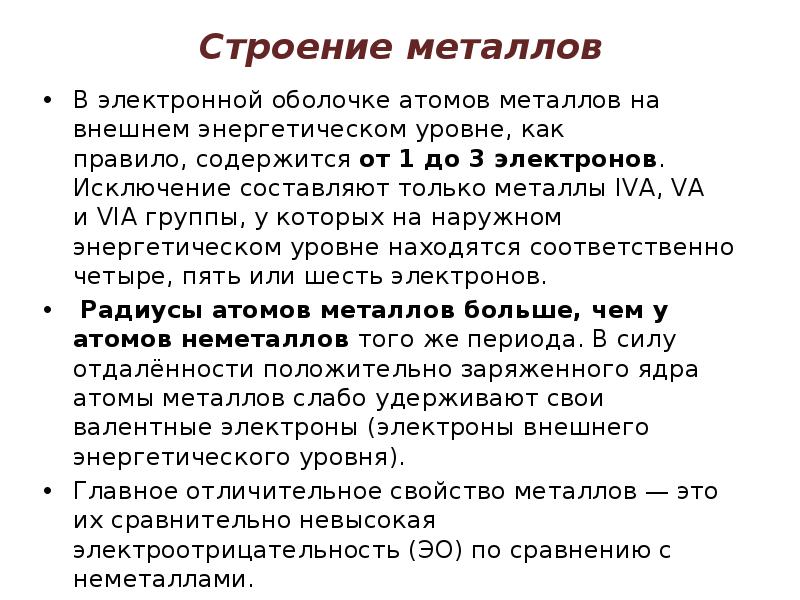 Строение металлов

• В электронной оболочке атомов металлов на внешнем энергетическом уровне, как правило, содержится от 1 до 3 электронов. Исключение составляют только металлы IVA, VA и VIA группы, у которых на наружном энергетическом уровне находятся соответственно четыре, пять или шесть электронов.

• Радиусы атомов металлов больше, чем у атомов неметаллов того же периода. В силу отдалённости положительно заряженного ядра атомы металлов слабо удерживают свои валентные электроны (электроны внешнего энергетического уровня).

• Главное отличительное свойство металлов — это их сравнительно невысокая электроотрицательность (ЭО) по сравнению с неметаллами.